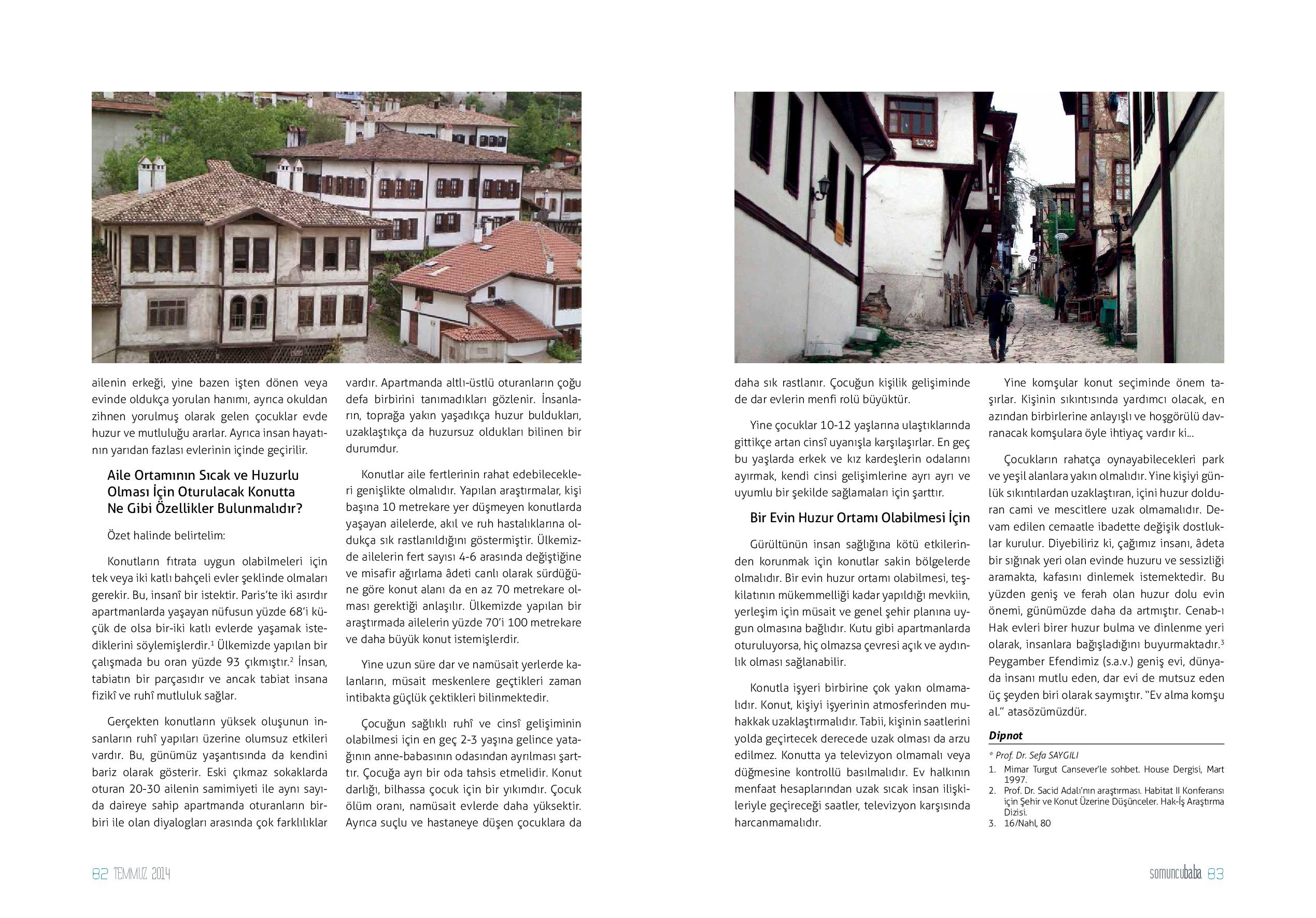 ailenin erkeği, yine bazen işten dönen veya evinde oldukça yorulan hanımı, ayrıca okuldan zihnen yorulmuş olarak gelen çocuklar evde huzur ve mutluluğu ararlar. Ayrıca insan hayatının yarıdan fazlası evlerinin içinde geçirilir.

Aile Ortamının Sıcak ve Huzurlu Olması İçin Oturulacak Konutta Ne Gibi Özellikler Bulunmalıdır?

Özet halinde belirtelim:

Konutların fıtrata uygun olabilmeleri için tek veya iki katlı bahçeli evler şeklinde olmaları gerekir. Bu, insanî bir istektir. Paris'te iki asırdır apartmanlarda yaşayan nüfusun yüzde 68'i küçük de olsa bir-iki katlı evlerde yaşamak istediklerini söylemişlerdir.$^1$ Ülkemizde yapılan bir çalışmada bu oran yüzde 93 çıkmıştır.$^2$ İnsan, tabiatın bir parçasıdır ve ancak tabiat insana fizikî ve ruhî mutluluk sağlar.

Gerçekten konutların yüksek oluşunun insanların ruhî yapıları üzerine olumsuz etkileri vardır. Bu, günümüz yaşantısında da kendini bariz olarak gösterir. Eski çıkmaz sokaklarda oturan 20-30 ailenin samimiyeti ile aynı sayıda daireye sahip apartmanda oturanların birbiri ile olan diyalogları arasında çok farklılıklar vardır. Apartmanda altlı-üstlü oturanların çoğu defa birbirini tanımadıkları gözlenir. İnsanların, toprağa yakın yaşadıkça huzur buldukları, uzaklaştıkça da huzursuz oldukları bilinen bir durumdur.

Konutlar aile fertlerinin rahat edebilecekleri genişlikte olmalıdır. Yapılan araştırmalar, kişi başına 10 metrekare yer düşmeyen konutlarda yaşayan ailelerde, akıl ve ruh hastalıklarına oldukça sık rastlanıldığını göstermiştir. Ülkemizde ailelerin fert sayısı 4-6 arasında değiştiğine ve misafir ağırlama âdeti canlı olarak sürdüğüne göre konut alanı da en az 70 metrekare olması gerektiği anlaşılır. Ülkemizde yapılan bir araştırmada ailelerin yüzde 70'i 100 metrekare ve daha büyük konut istemişlerdir.

Yine uzun süre dar ve namüsait yerlerde kalanların, müsait meskenlere geçtikleri zaman intibakta güçlük çektikleri bilinmektedir.

Çocuğun sağlıklı ruhî ve cinsî gelişiminin olabilmesi için en geç 2-3 yaşına gelince yatağının anne-babasının odasından ayrılması şarttır. Çocuğa ayrı bir oda tahsis etmelidir. Konut darlığı, bilhassa çocuk için bir yıkımdır. Çocuk ölüm oranı, namüsait evlerde daha yüksektir. Ayrıca suçlu ve hastaneye düşen çocuklara da daha sık rastlanır. Çocuğun kişilik gelişiminde de dar evlerin menfi rolü büyüktür.

Yine çocuklar 10-12 yaşlarına ulaştıklarında gittikçe artan cinsî uyanışla karşılaşırlar. En geç bu yaşlarda erkek ve kız kardeşlerin odalarını ayırmak, kendi cinsi gelişimlerine ayrı ayrı ve uyumlu bir şekilde sağlamaları için şarttır.

Bir Evin Huzur Ortamı Olabilmesi İçin

Gürültünün insan sağlığına kötü etkilerinden korunmak için konutlar sakin bölgelerde olmalıdır. Bir evin huzur ortamı olabilmesi, teşkilatının mükemmelliği kadar yapıldığı mevkiin, yerleşim için müsait ve genel şehir planına uygun olmasına bağlıdır. Kutu gibi apartmanlarda oturuluyorsa, hiç olmazsa çevresi açık ve aydınlık olması sağlanabilir.

Konutla işyeri birbirine çok yakın olmamalıdır. Konut, kişiyi işyerinin atmosferinden muhakkak uzaklaştırmalıdır. Tabii, kişinin saatlerini yolda geçirtecek derecede uzak olması da arzu edilmez. Konutta ya televizyon olmamalı veya düğmesine kontrollü basılmalıdır. Ev halkının menfaat hesaplarından uzak sıcak insan ilişkileriyle geçireceği saatler, televizyon karşısında harcanmamalıdır.

Yine komşular konut seçiminde önem taşırlar. Kişinin sıkıntısında yardımcı olacak, en azından birbirlerine anlayışlı ve hoşgörülü davranacak komşulara öyle ihtiyaç vardır ki...

Çocukların rahatça oynayabilecekleri park ve yeşil alanlara yakın olmalıdır. Yine kişiyi günlük sıkıntılardan uzaklaştıran, içini huzur dolduran cami ve mescitlere uzak olmamalıdır. Devam edilen cemaatle ibadette değişik dostluklar kurulur. Diyebiliriz ki, çağımız insanı, âdeta bir sığınak yeri olan evinde huzuru ve sessizliği aramakta, kafasını dinlemek istemektedir. Bu yüzden geniş ve ferah olan huzur dolu evin önemi, günümüzde daha da artmıştır. Cenab-ı Hak evleri birer huzur bulma ve dinlenme yeri olarak, insanlara bağışladığını buyurmaktadır.$^3$ Peygamber Efendimiz (s.a.v.) geniş evi, dünyada insanı mutlu eden, dar evi de mutsuz eden üç şeyden biri olarak saymıştır. "Ev alma komşu al." atasözümüzdür.

Dipnot
* Prof. Dr. Sefa SAYGILI
1. Mimar Turgut Cansever'le sohbet. House Dergisi, Mart 1997.
2. Prof. Dr. Sacid Adalı'nın araştırması. Habitat II Konferansı için Şehir ve Konut Üzerine Düşünceler. Hak-İş Araştırma Dizisi.
3. 16/Nahl, 80

82 TEMMUZ 2014

somuncubaba 83